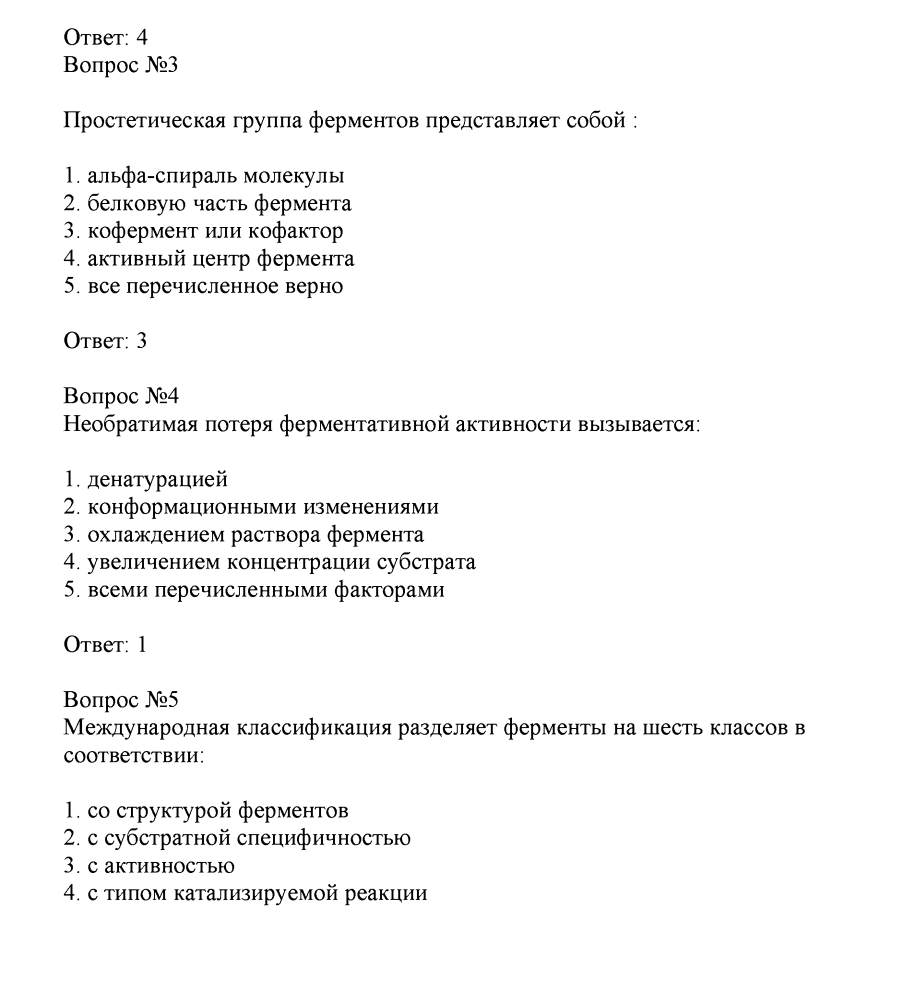 Ответ: 4
Вопрос №3

Простетическая группа ферментов представляет собой :

1. альфа-спираль молекулы
2. белковую часть фермента
3. кофермент или кофактор
4. активный центр фермента
5. все перечисленное верно

Ответ: 3

Вопрос №4
Необратимая потеря ферментативной активности вызывается:

1. денатурацией
2. конформационными изменениями
3. охлаждением раствора фермента
4. увеличением концентрации субстрата
5. всеми перечисленными факторами

Ответ: 1

Вопрос №5
Международная классификация разделяет ферменты на шесть классов в соответствии:

1. со структурой ферментов
2. с субстратной специфичностью
3. с активностью
4. с типом катализируемой реакции